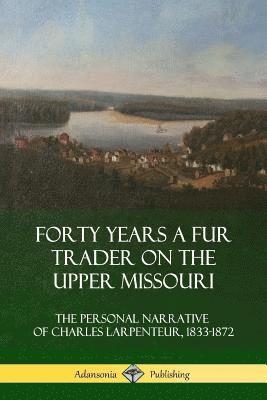 FORTY YEARS A FUR TRADER ON THE UPPER MISSOURI

THE PERSONAL NARRATIVE OF CHARLES LARPENTEUR, 1833-1872

Adansonia Publishing